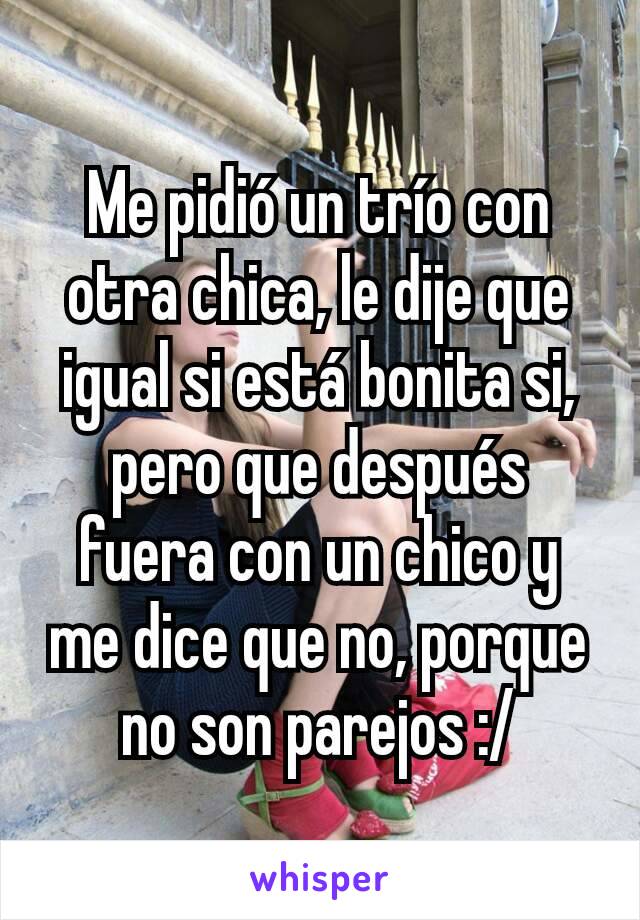 Me pidió un trío con otra chica, le dije que igual si está bonita si, pero que después fuera con un chico y me dice que no, porque no son parejos :/

whisper